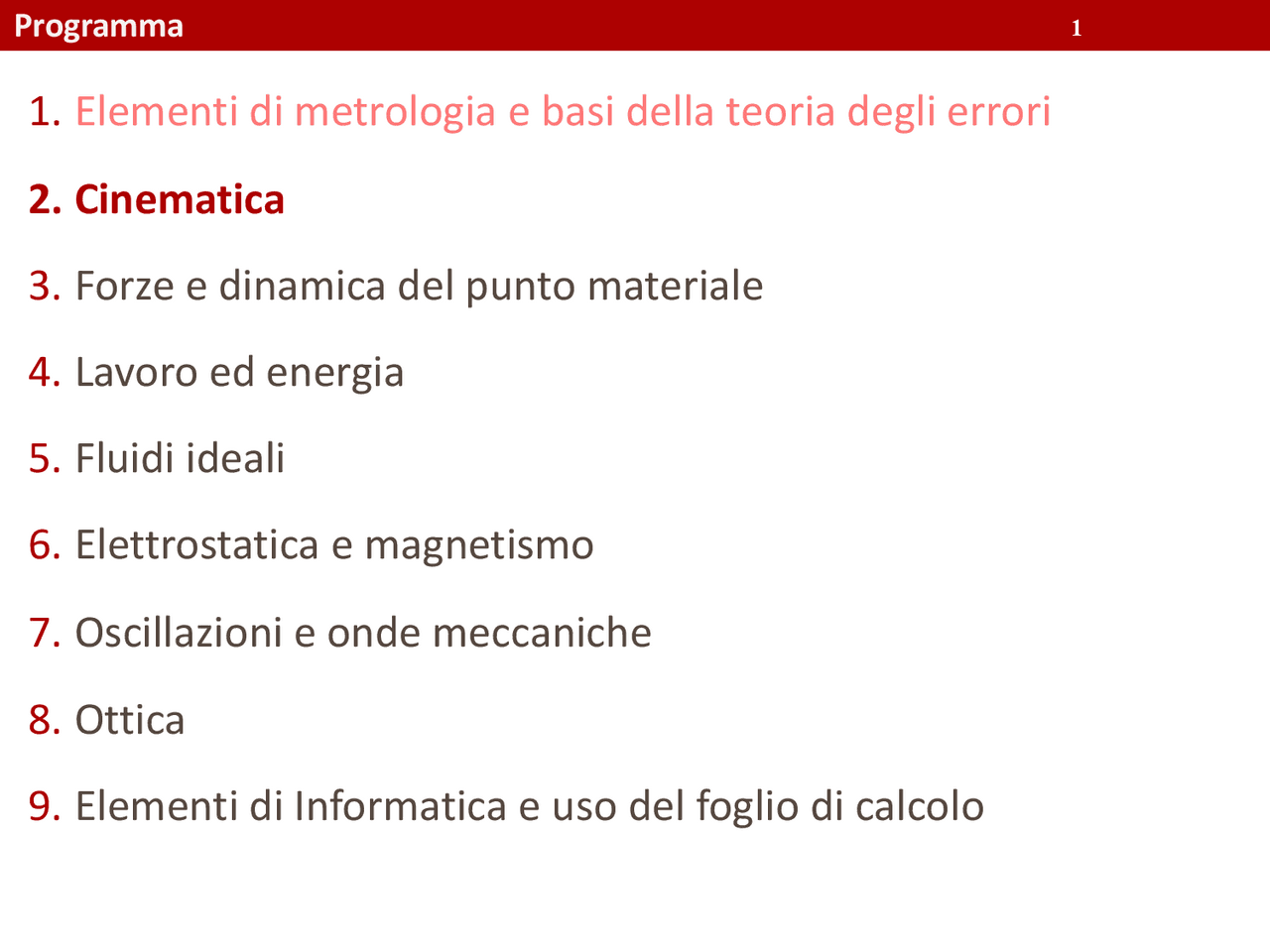 Programma 1

1. Elementi di metrologia e basi della teoria degli errori

2. Cinematica

3. Forze e dinamica del punto materiale

4. Lavoro ed energia

5. Fluidi ideali

6. Elettrostatica e magnetismo

7. Oscillazioni e onde meccaniche

8. Ottica

9. Elementi di Informatica e uso del foglio di calcolo